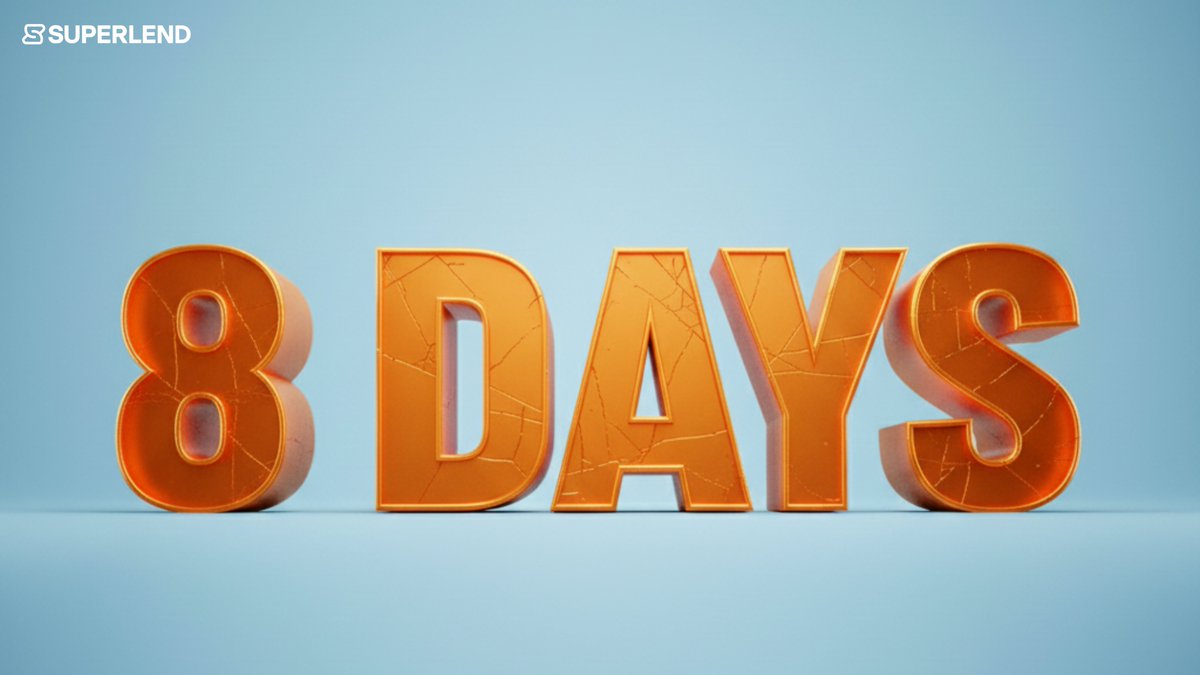 SUPERLEND

8 DAYS